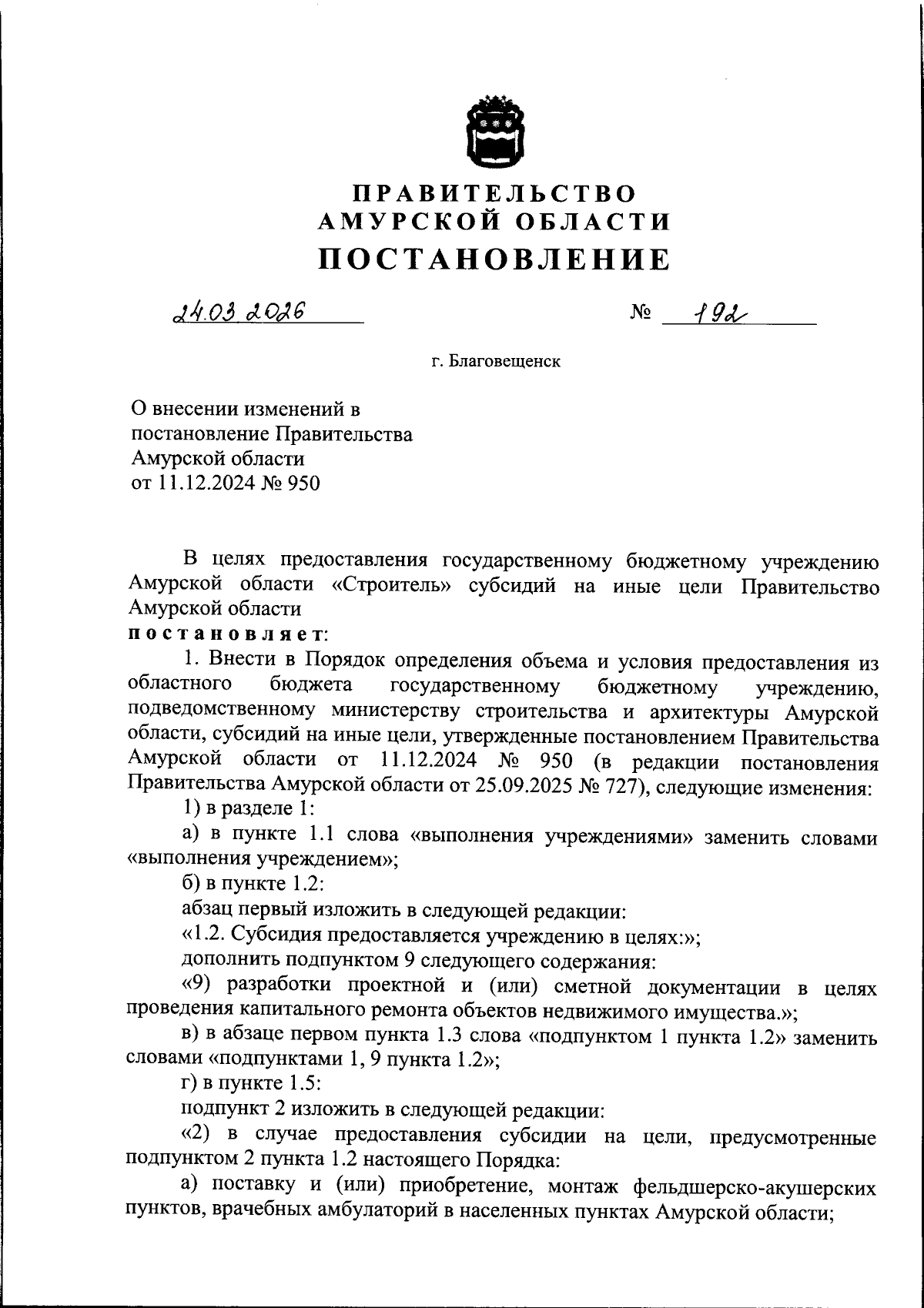 ПРАВИТЕЛЬСТВО
АМУРСКОЙ ОБЛАСТИ
ПОСТАНОВЛЕНИЕ

24.03.2026 № 192

г. Благовещенск

О внесении изменений в постановление Правительства Амурской области от 11.12.2024 № 950

В целях предоставления государственному бюджетному учреждению Амурской области «Строитель» субсидий на иные цели Правительство Амурской области
постановляет:

1. Внести в Порядок определения объема и условия предоставления из областного бюджета государственному бюджетному учреждению, подведомственному министерству строительства и архитектуры Амурской области, субсидий на иные цели, утвержденные постановлением Правительства Амурской области от 11.12.2024 № 950 (в редакции постановления Правительства Амурской области от 25.09.2025 № 727), следующие изменения:

1) в разделе 1:

а) в пункте 1.1 слова «выполнения учреждениями» заменить словами «выполнения учреждением»;

б) в пункте 1.2:

абзац первый изложить в следующей редакции:

«1.2. Субсидия предоставляется учреждению в целях:»;

дополнить подпунктом 9 следующего содержания:

«9) разработки проектной и (или) сметной документации в целях проведения капитального ремонта объектов недвижимого имущества.»;

в) в абзаце первом пункта 1.3 слова «подпунктом 1 пункта 1.2» заменить словами «подпунктами 1, 9 пункта 1.2»;

г) в пункте 1.5:

подпункт 2 изложить в следующей редакции:

«2) в случае предоставления субсидии на цели, предусмотренные подпунктом 2 пункта 1.2 настоящего Порядка:

а) поставку и (или) приобретение, монтаж фельдшерско-акушерских пунктов, врачебных амбулаторий в населенных пунктах Амурской области;